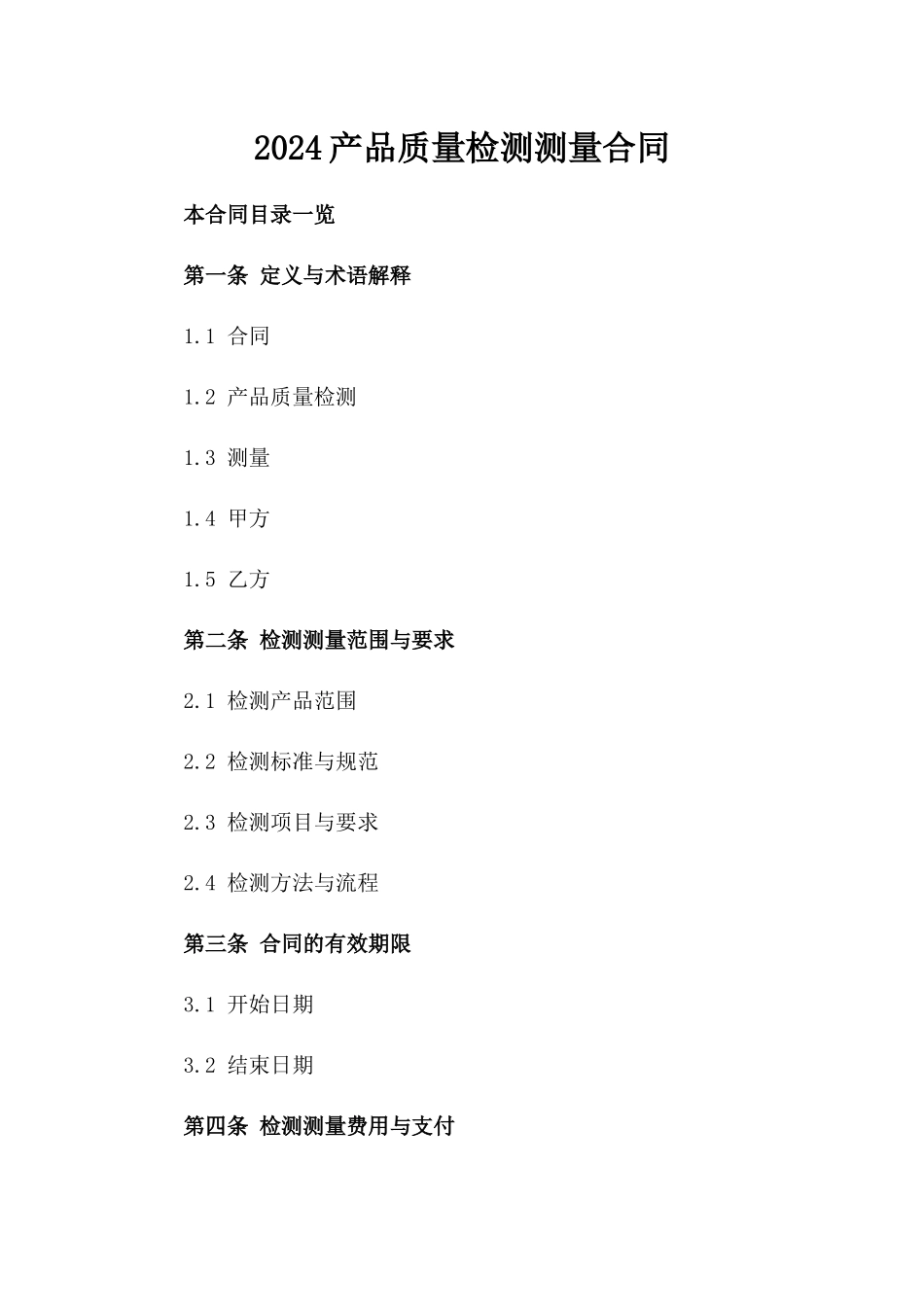 2024产品质量检测测量合同

本合同目录一览

第一条 定义与术语解释

1.1 合同

1.2 产品质量检测

1.3 测量

1.4 甲方

1.5 乙方

第二条 检测测量范围与要求

2.1 检测产品范围

2.2 检测标准与规范

2.3 检测项目与要求

2.4 检测方法与流程

第三条 合同的有效期限

3.1 开始日期

3.2 结束日期

第四条 检测测量费用与支付